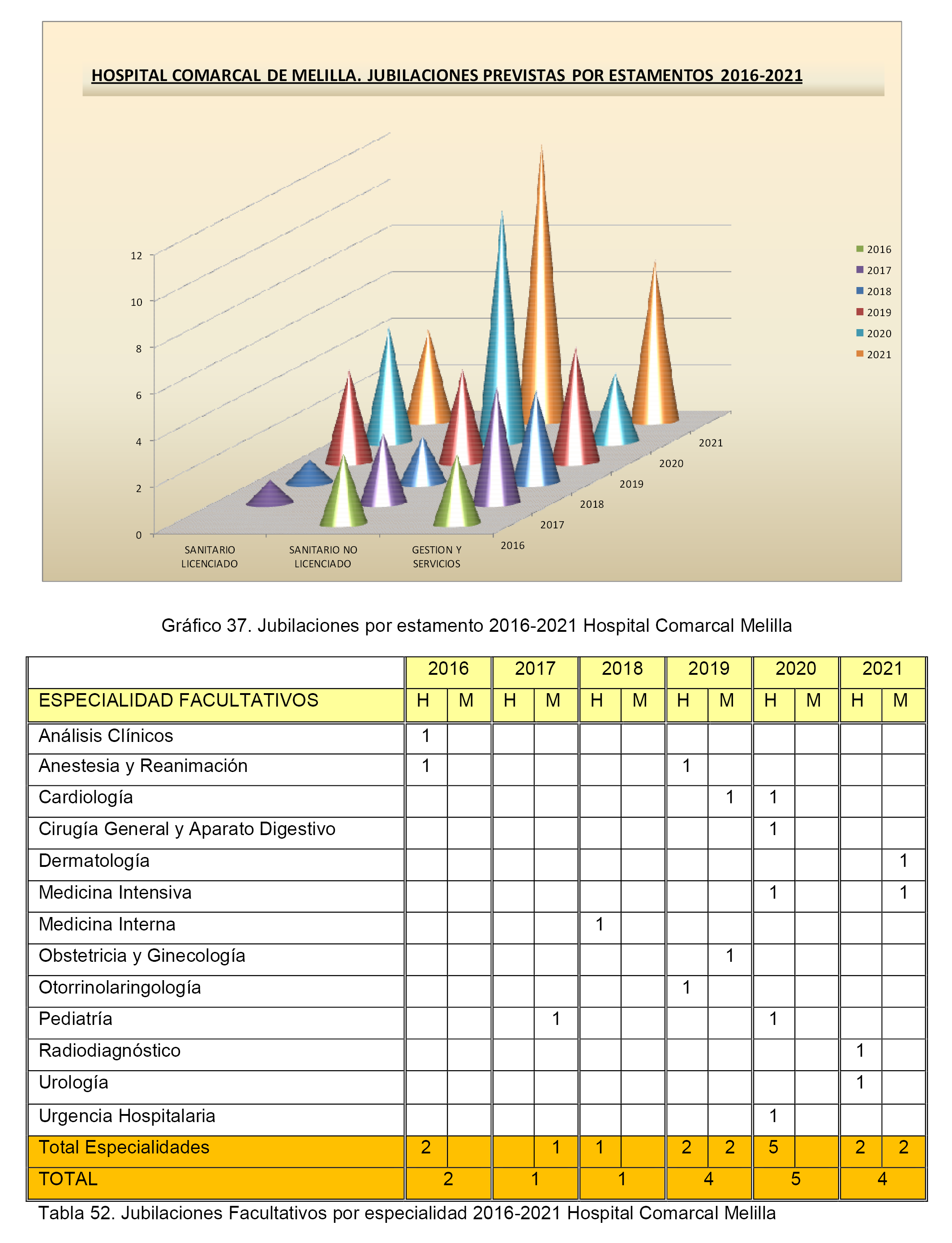 HOSPITAL COMARCAL DE MELILLA. JUBILACIONES PREVISTAS POR ESTAMENTOS 2016-2021

12
10
8
6
4
2
0

SANITARIO LICENCIADO
SANITARIO NO LICENCIADO
GESTION Y SERVICIOS

2016
2017
2018
2019
2020
2021

2016
2017
2018
2019
2020
2021

Gráfico 37. Jubilaciones por estamento 2016-2021 Hospital Comarcal Melilla

| | 2016 | | 2017 | | 2018 | | 2019 | | 2020 | | 2021 | |
|---|---|---|---|---|---|---|---|---|---|---|---|---|
| ESPECIALIDAD FACULTATIVOS | H | M | H | M | H | M | H | M | H | M | H | M |
| Análisis Clínicos | 1 | | | | | | | | | | | |
| Anestesia y Reanimación | 1 | | | | | | 1 | | | | | |
| Cardiología | | | | | | | | 1 | 1 | | | |
| Cirugía General y Aparato Digestivo | | | | | | | | | 1 | | | |
| Dermatología | | | | | | | | | | | | 1 |
| Medicina Intensiva | | | | | | | | | 1 | | | 1 |
| Medicina Interna | | | | | 1 | | | | | | | |
| Obstetricia y Ginecología | | | | | | | | 1 | | | | |
| Otorrinolaringología | | | | | | | 1 | | | | | |
| Pediatría | | | | 1 | | | | | 1 | | | |
| Radiodiagnóstico | | | | | | | | | | | 1 | |
| Urología | | | | | | | | | | | 1 | |
| Urgencia Hospitalaria | | | | | | | | | 1 | | | |
| Total Especialidades | 2 | | | 1 | 1 | | 2 | 2 | 5 | | 2 | 2 |
| TOTAL | 2 | | 1 | | 1 | | 4 | | 5 | | 4 | |

Tabla 52. Jubilaciones Facultativos por especialidad 2016-2021 Hospital Comarcal Melilla